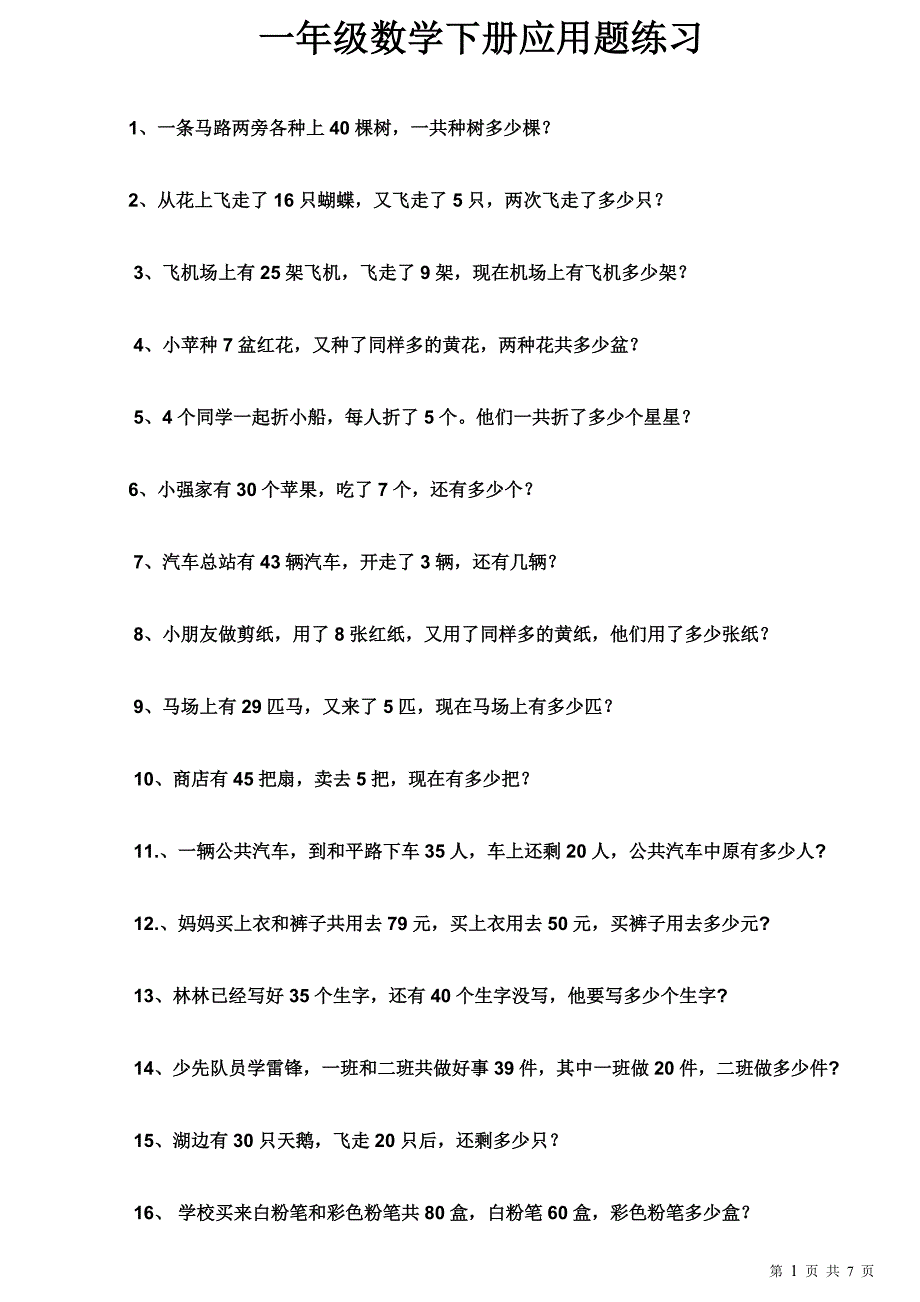 一年级数学下册应用题练习

1、一条马路两旁各种上 40 棵树，一共种树多少棵？

2、从花上飞走了 16 只蝴蝶，又飞走了 5 只，两次飞走了多少只？

3、飞机场上有 25 架飞机，飞走了 9 架，现在机场上有飞机多少架？

4、小苹种 7 盆红花，又种了同样多的黄花，两种花共多少盆？

5、4 个同学一起折小船，每人折了 5 个。他们一共折了多少个星星？

6、小强家有 30 个苹果，吃了 7 个，还有多少个？

7、汽车总站有 43 辆汽车，开走了 3 辆，还有几辆？

8、小朋友做剪纸，用了 8 张红纸，又用了同样多的黄纸，他们用了多少张纸？

9、马场上有 29 匹马，又来了 5 匹，现在马场上有多少匹？

10、商店有 45 把扇，卖去 5 把，现在有多少把？

11.、一辆公共汽车，到和平路下车 35 人，车上还剩 20 人，公共汽车中原有多少人?

12.、妈妈买上衣和裤子共用去 79 元，买上衣用去 50 元，买裤子用去多少元?

13、林林已经写好 35 个生字，还有 40 个生字没写，他要写多少个生字?

14、少先队员学雷锋，一班和二班共做好事 39 件，其中一班做 20 件，二班做多少件?

15、湖边有 30 只天鹅，飞走 20 只后，还剩多少只？

16、 学校买来白粉笔和彩色粉笔共 80 盒，白粉笔 60 盒，彩色粉笔多少盒？

第 1 页 共 7 页